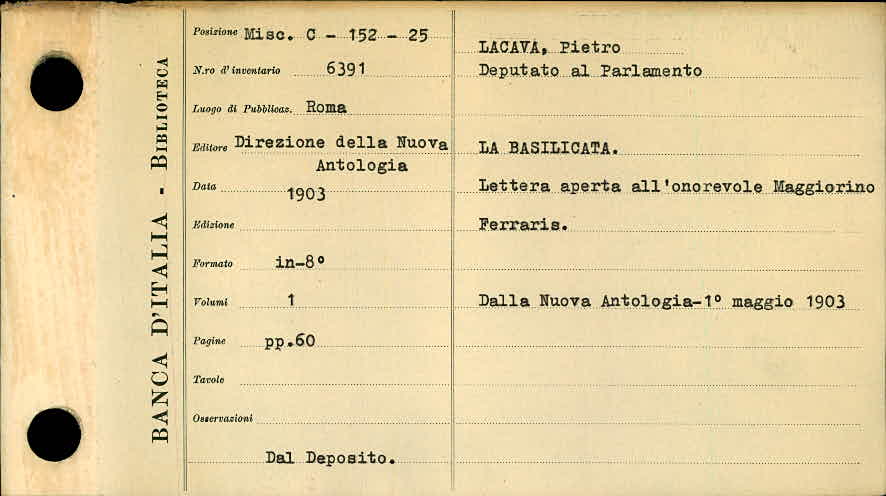 BANCA D'ITALIA - BIBLIOTECA

Posizione Misc. C - 152 - 25
N.ro d'inventario 6391
Luogo di Pubblicaz. Roma
Editore Direzione della Nuova Antologia
Data 1903
Edizione
Formato in-8°
Volumi 1
Pagine pp.60
Tavole
Osservazioni

Dal Deposito.

LACAVA, Pietro
Deputato al Parlamento

LA BASILICATA.
Lettera aperta all'onorevole Maggiorino Ferraris.

Dalla Nuova Antologia-1° maggio 1903